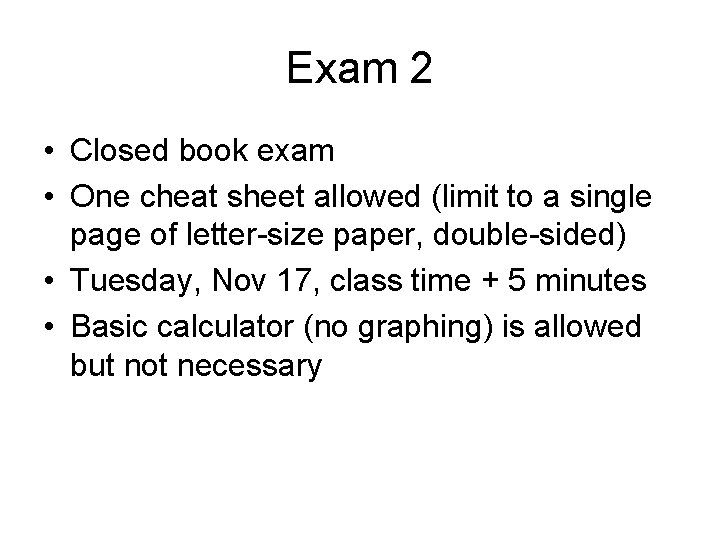 Exam 2

• Closed book exam
• One cheat sheet allowed (limit to a single page of letter-size paper, double-sided)
• Tuesday, Nov 17, class time + 5 minutes
• Basic calculator (no graphing) is allowed but not necessary